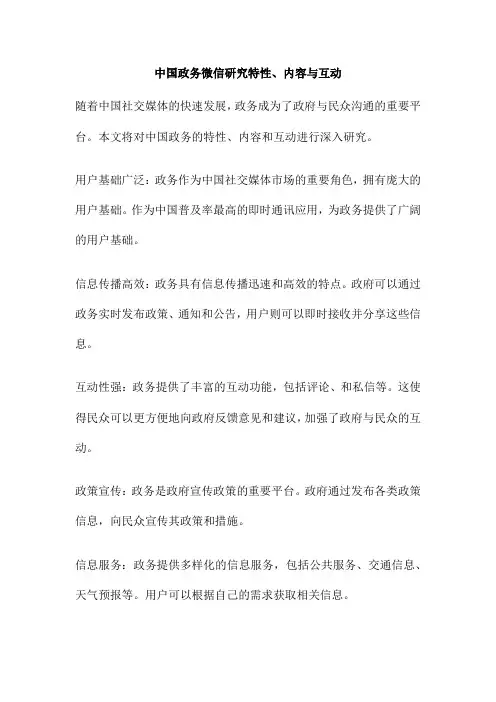 中国政务微信研究特性、内容与互动

随着中国社交媒体的快速发展，政务成为了政府与民众沟通的重要平台。本文将对中国政务的特性、内容和互动进行深入研究。

用户基础广泛：政务作为中国社交媒体市场的重要角色，拥有庞大的用户基础。作为中国普及率最高的即时通讯应用，为政务提供了广阔的用户基础。

信息传播高效：政务具有信息传播迅速和高效的特点。政府可以通过政务实时发布政策、通知和公告，用户则可以即时接收并分享这些信息。

互动性强：政务提供了丰富的互动功能，包括评论、和私信等。这使得民众可以更方便地向政府反馈意见和建议，加强了政府与民众的互动。

政策宣传：政务是政府宣传政策的重要平台。政府通过发布各类政策信息，向民众宣传其政策和措施。

信息服务：政务提供多样化的信息服务，包括公共服务、交通信息、天气预报等。用户可以根据自己的需求获取相关信息。